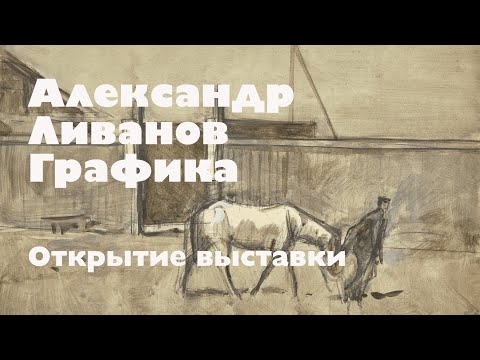 Александр
Ливанов
Графика

Открытие выставки